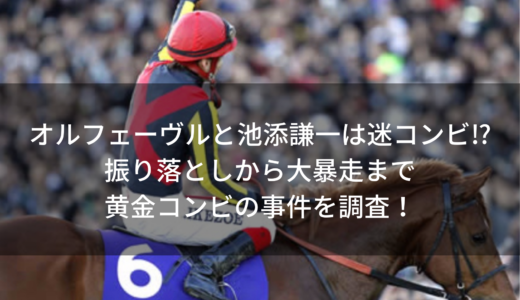 オルフェーヴルと池添謙一は迷コンビ⁉
振り落としから大暴走まで
黄金コンビの事件を調査！

IKEZOE

6